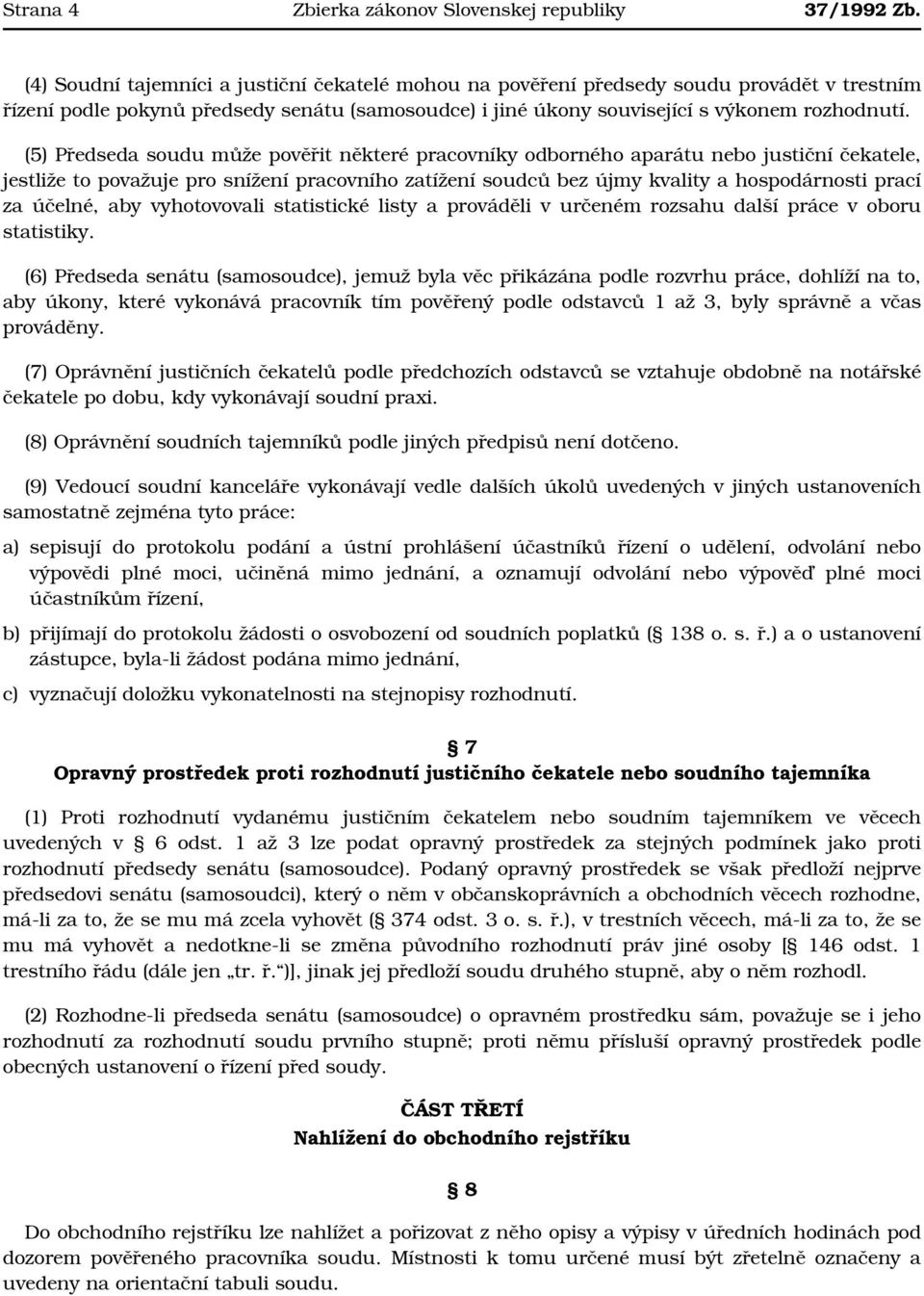 Strana 4 Zbierka zákonov Slovenskej republiky 37/1992 Zb.

(4) Soudní tajemníci a justiční čekatelé mohou na pověření předsedy soudu provádět v trestním řízení podle pokynů předsedy senátu (samosoudce) i jiné úkony související s výkonem rozhodnutí.

(5) Předseda soudu může pověřit některé pracovníky odborného aparátu nebo justiční čekatele, jestliže to považuje pro snížení pracovního zatížení soudců bez újmy kvality a hospodárnosti prací za účelné, aby vyhotovovali statistické listy a prováděli v určeném rozsahu další práce v oboru statistiky.

(6) Předseda senátu (samosoudce), jemuž byla věc přikázána podle rozvrhu práce, dohlíží na to, aby úkony, které vykonává pracovník tím pověřený podle odstavců 1 až 3, byly správně a včas prováděny.

(7) Oprávnění justičních čekatelů podle předchozích odstavců se vztahuje obdobně na notářské čekatele po dobu, kdy vykonávají soudní praxi.

(8) Oprávnění soudních tajemníků podle jiných předpisů není dotčeno.

(9) Vedoucí soudní kanceláře vykonávají vedle dalších úkolů uvedených v jiných ustanoveních samostatně zejména tyto práce:

a) sepisují do protokolu podání a ústní prohlášení účastníků řízení o udělení, odvolání nebo výpovědi plné moci, učiněná mimo jednání, a oznamují odvolání nebo výpověď plné moci účastníkům řízení,

b) přijímají do protokolu žádosti o osvobození od soudních poplatků (§ 138 o. s. ř.) a o ustanovení zástupce, byla-li žádost podána mimo jednání,

c) vyznačují doložku vykonatelnosti na stejnopisy rozhodnutí.

§ 7
Opravný prostředek proti rozhodnutí justičního čekatele nebo soudního tajemníka

(1) Proti rozhodnutí vydanému justičním čekatelem nebo soudním tajemníkem ve věcech uvedených v § 6 odst. 1 až 3 lze podat opravný prostředek za stejných podmínek jako proti rozhodnutí předsedy senátu (samosoudce). Podaný opravný prostředek se však předloží nejprve předsedovi senátu (samosoudci), který o něm v občanskoprávních a obchodních věcech rozhodne, má-li za to, že se mu má zcela vyhovět (§ 374 odst. 3 o. s. ř.), v trestních věcech, má-li za to, že se mu má vyhovět a nedotkne-li se změna původního rozhodnutí práv jiné osoby [§ 146 odst. 1 trestního řádu (dále jen „tr. ř.“)], jinak jej předloží soudu druhého stupně, aby o něm rozhodl.

(2) Rozhodne-li předseda senátu (samosoudce) o opravném prostředku sám, považuje se i jeho rozhodnutí za rozhodnutí soudu prvního stupně; proti němu přísluší opravný prostředek podle obecných ustanovení o řízení před soudy.

ČÁST TŘETÍ
Nahlížení do obchodního rejstříku

§ 8

Do obchodního rejstříku lze nahlížet a pořizovat z něho opisy a výpisy v úředních hodinách pod dozorem pověřeného pracovníka soudu. Místnosti k tomu určené musí být zřetelně označeny a uvedeny na orientační tabuli soudu.